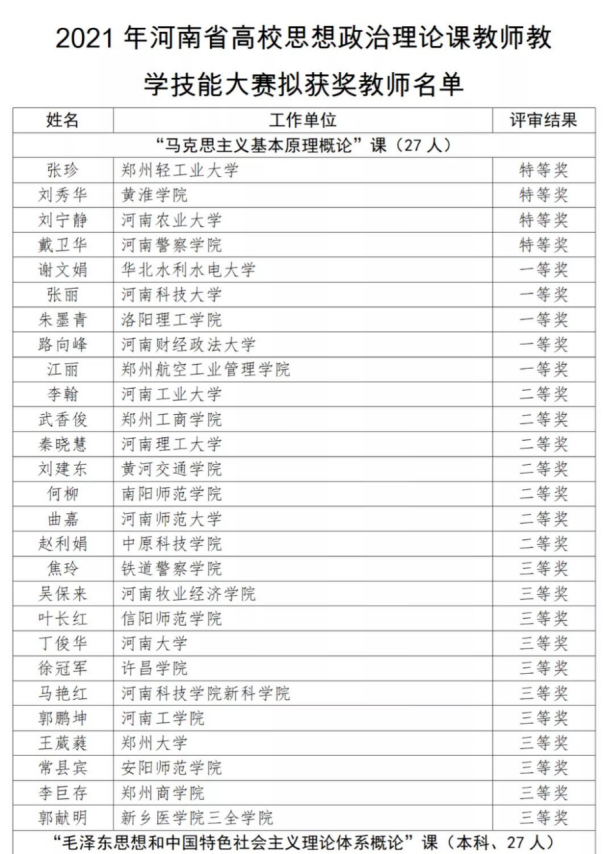 2021 年河南省高校思想政治理论课教师教学技能大赛拟获奖教师名单

| 姓名 | 工作单位 | 评审结果 |
|---|---|---|
| “马克思主义基本原理概论”课（27 人） | | |
| 张珍 | 郑州轻工业大学 | 特等奖 |
| 刘秀华 | 黄淮学院 | 特等奖 |
| 刘宁静 | 河南农业大学 | 特等奖 |
| 戴卫华 | 河南警察学院 | 特等奖 |
| 谢文娟 | 华北水利水电大学 | 一等奖 |
| 张丽 | 河南科技大学 | 一等奖 |
| 朱墨青 | 洛阳理工学院 | 一等奖 |
| 路向峰 | 河南财经政法大学 | 一等奖 |
| 江丽 | 郑州航空工业管理学院 | 一等奖 |
| 李翰 | 河南工业大学 | 二等奖 |
| 武香俊 | 郑州工商学院 | 二等奖 |
| 秦晓慧 | 河南理工大学 | 二等奖 |
| 刘建东 | 黄河交通学院 | 二等奖 |
| 何柳 | 南阳师范学院 | 二等奖 |
| 曲嘉 | 河南师范大学 | 二等奖 |
| 赵利娟 | 中原科技学院 | 二等奖 |
| 焦玲 | 铁道警察学院 | 三等奖 |
| 吴保来 | 河南牧业经济学院 | 三等奖 |
| 叶长红 | 信阳师范学院 | 三等奖 |
| 丁俊华 | 河南大学 | 三等奖 |
| 徐冠军 | 许昌学院 | 三等奖 |
| 马艳红 | 河南科技学院新科学院 | 三等奖 |
| 郭鹏坤 | 河南工学院 | 三等奖 |
| 王葳蕤 | 郑州大学 | 三等奖 |
| 常县宾 | 安阳师范学院 | 三等奖 |
| 李巨存 | 郑州商学院 | 三等奖 |
| 郭献明 | 新乡医学院三全学院 | 三等奖 |
| “毛泽东思想和中国特色社会主义理论体系概论”课（本科、27 人） | | |